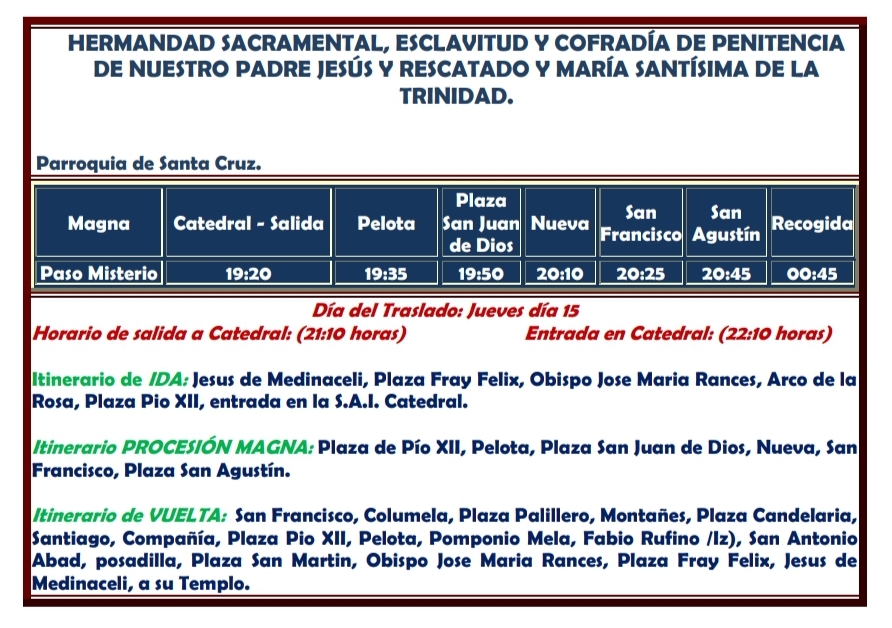 HERMANDAD SACRAMENTAL, ESCLAVITUD Y COFRADÍA DE PENITENCIA DE NUESTRO PADRE JESÚS Y RESCATADO Y MARÍA SANTÍSIMA DE LA TRINIDAD.

Parroquia de Santa Cruz.

| Magna | Catedral - Salida | Pelota | Plaza San Juan de Dios | Nueva | San Francisco | San Agustín | Recogida |
|---|---|---|---|---|---|---|---|
| Paso Misterio | 19:20 | 19:35 | 19:50 | 20:10 | 20:25 | 20:45 | 00:45 |

Día del Traslado: Jueves día 15
Horario de salida a Catedral: (21:10 horas) Entrada en Catedral: (22:10 horas)

Itinerario de IDA: Jesus de Medinaceli, Plaza Fray Felix, Obispo Jose Maria Rances, Arco de la Rosa, Plaza Pio XII, entrada en la S.A.I. Catedral.

Itinerario PROCESIÓN MAGNA: Plaza de Pío XII, Pelota, Plaza San Juan de Dios, Nueva, San Francisco, Plaza San Agustín.

Itinerario de VUELTA: San Francisco, Columela, Plaza Palillero, Montañes, Plaza Candelaria, Santiago, Compañía, Plaza Pio XII, Pelota, Pomponio Mela, Fabio Rufino /Iz), San Antonio Abad, posadilla, Plaza San Martin, Obispo Jose Maria Rances, Plaza Fray Felix, Jesus de Medinaceli, a su Templo.